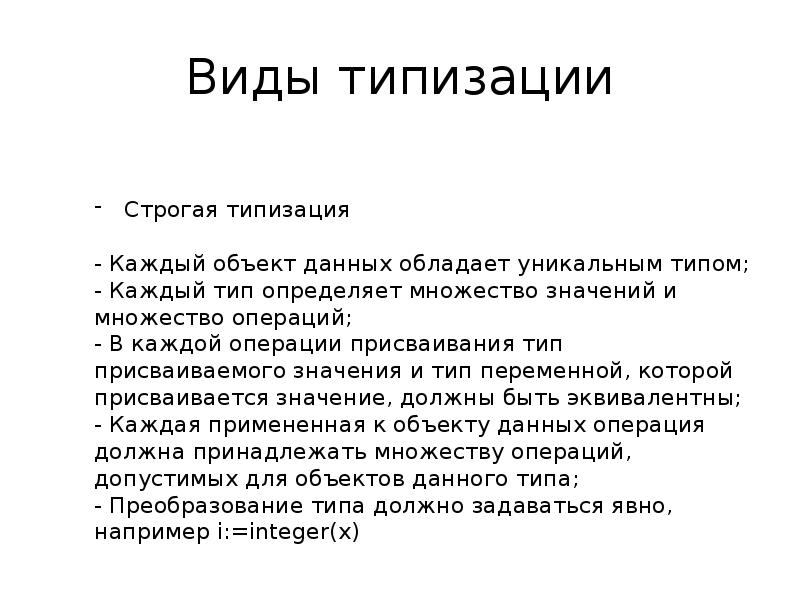 Виды типизации

- Строгая типизация

- Каждый объект данных обладает уникальным типом;
- Каждый тип определяет множество значений и множество операций;
- В каждой операции присваивания тип присваиваемого значения и тип переменной, которой присваивается значение, должны быть эквивалентны;
- Каждая примененная к объекту данных операция должна принадлежать множеству операций, допустимых для объектов данного типа;
- Преобразование типа должно задаваться явно, например i:=integer(x)